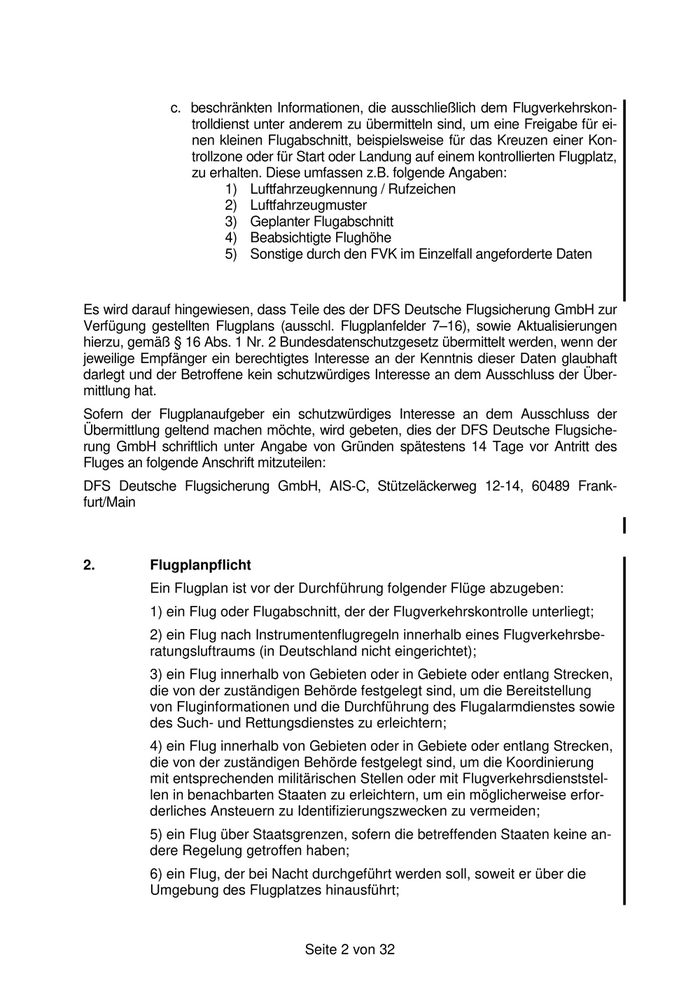 c. beschränkten Informationen, die ausschließlich dem Flugverkehrskontrolldienst unter anderem zu übermitteln sind, um eine Freigabe für einen kleinen Flugabschnitt, beispielsweise für das Kreuzen einer Kontrollzone oder für Start oder Landung auf einem kontrollierten Flugplatz, zu erhalten. Diese umfassen z.B. folgende Angaben:
1) Luftfahrzeugkennung / Rufzeichen
2) Luftfahrzeugmuster
3) Geplanter Flugabschnitt
4) Beabsichtigte Flughöhe
5) Sonstige durch den FVK im Einzelfall angeforderte Daten

Es wird darauf hingewiesen, dass Teile des der DFS Deutsche Flugsicherung GmbH zur Verfügung gestellten Flugplans (ausschl. Flugplanfelder 7–16), sowie Aktualisierungen hierzu, gemäß § 16 Abs. 1 Nr. 2 Bundesdatenschutzgesetz übermittelt werden, wenn der jeweilige Empfänger ein berechtigtes Interesse an der Kenntnis dieser Daten glaubhaft darlegt und der Betroffene kein schutzwürdiges Interesse an dem Ausschluss der Übermittlung hat.

Sofern der Flugplanaufgeber ein schutzwürdiges Interesse an dem Ausschluss der Übermittlung geltend machen möchte, wird gebeten, dies der DFS Deutsche Flugsicherung GmbH schriftlich unter Angabe von Gründen spätestens 14 Tage vor Antritt des Fluges an folgende Anschrift mitzuteilen:

DFS Deutsche Flugsicherung GmbH, AIS-C, Stützeläckerweg 12-14, 60489 Frankfurt/Main

2. Flugplanpflicht

Ein Flugplan ist vor der Durchführung folgender Flüge abzugeben:

1) ein Flug oder Flugabschnitt, der der Flugverkehrskontrolle unterliegt;

2) ein Flug nach Instrumentenflugregeln innerhalb eines Flugverkehrsberatungsluftraums (in Deutschland nicht eingerichtet);

3) ein Flug innerhalb von Gebieten oder in Gebiete oder entlang Strecken, die von der zuständigen Behörde festgelegt sind, um die Bereitstellung von Fluginformationen und die Durchführung des Flugalarmdienstes sowie des Such- und Rettungsdienstes zu erleichtern;

4) ein Flug innerhalb von Gebieten oder in Gebiete oder entlang Strecken, die von der zuständigen Behörde festgelegt sind, um die Koordinierung mit entsprechenden militärischen Stellen oder mit Flugverkehrsdienststellen in benachbarten Staaten zu erleichtern, um ein möglicherweise erforderliches Ansteuern zu Identifizierungszwecken zu vermeiden;

5) ein Flug über Staatsgrenzen, sofern die betreffenden Staaten keine andere Regelung getroffen haben;

6) ein Flug, der bei Nacht durchgeführt werden soll, soweit er über die Umgebung des Flugplatzes hinausführt;

Seite 2 von 32